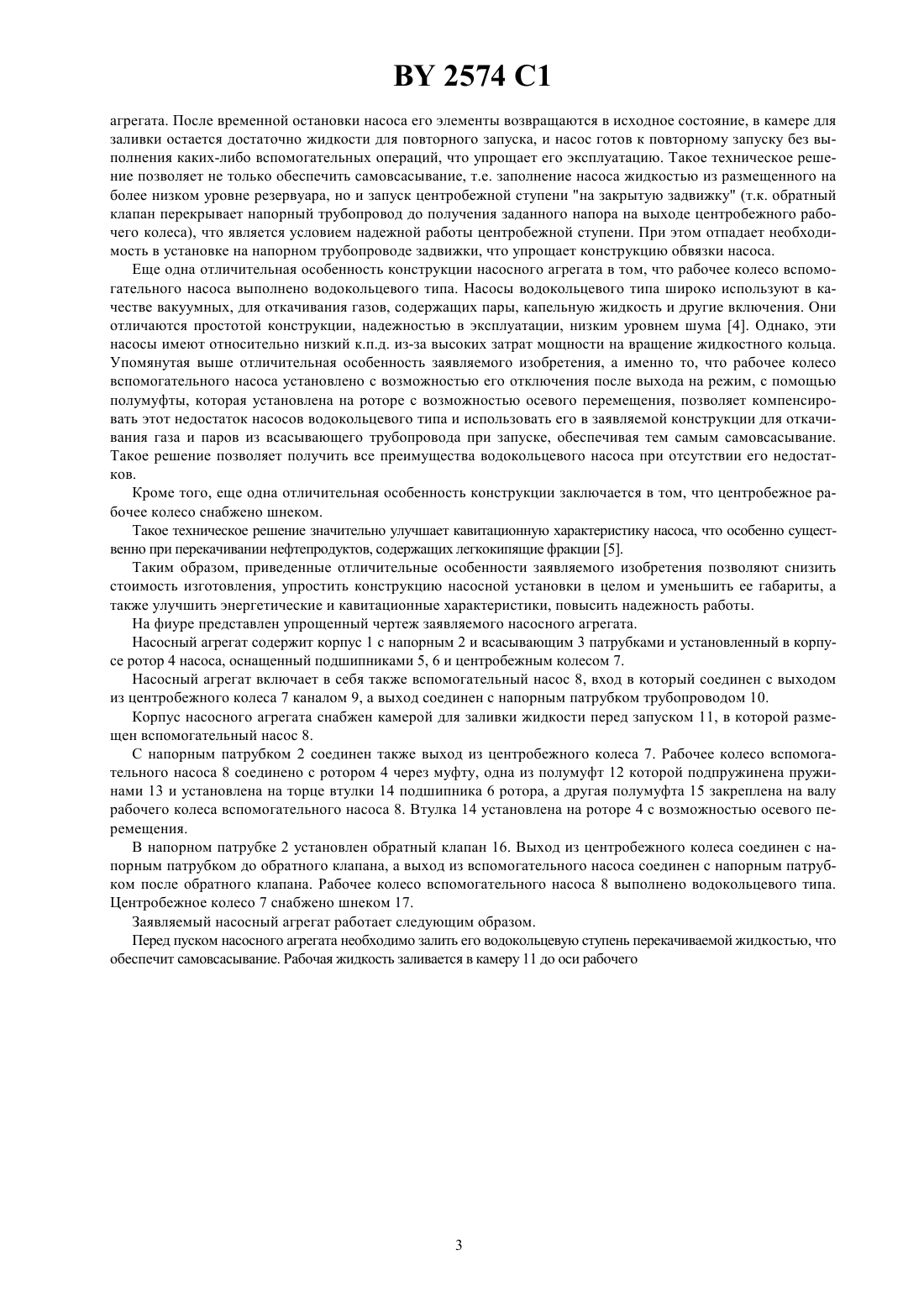 BY 2574 C1

агрегата. После временной остановки насоса его элементы возвращаются в исходное состояние, в камере для заливки остается достаточно жидкости для повторного запуска, и насос готов к повторному запуску без выполнения каких-либо вспомогательных операций, что упрощает его эксплуатацию. Такое техническое решение позволяет не только обеспечить самовсасывание, т.е. заполнение насоса жидкостью из размещенного на более низком уровне резервуара, но и запуск центробежной ступени "на закрытую задвижку" (т.к. обратный клапан перекрывает напорный трубопровод до получения заданного напора на выходе центробежного рабочего колеса), что является условием надежной работы центробежной ступени. При этом отпадает необходимость в установке на напорном трубопроводе задвижки, что упрощает конструкцию обвязки насоса.

Еще одна отличительная особенность конструкции насосного агрегата в том, что рабочее колесо вспомогательного насоса выполнено водокольцевого типа. Насосы водокольцевого типа широко используют в качестве вакуумных, для откачивания газов, содержащих пары, капельную жидкость и другие включения. Они отличаются простотой конструкции, надежностью в эксплуатации, низким уровнем шума [4]. Однако, эти насосы имеют относительно низкий к.п.д. из-за высоких затрат мощности на вращение жидкостного кольца. Упомянутая выше отличительная особенность заявляемого изобретения, а именно то, что рабочее колесо вспомогательного насоса установлено с возможностью его отключения после выхода на режим, с помощью полумуфты, которая установлена на роторе с возможностью осевого перемещения, позволяет компенсировать этот недостаток насосов водокольцевого типа и использовать его в заявляемой конструкции для откачивания газа и паров из всасывающего трубопровода при запуске, обеспечивая тем самым самовсасывание. Такое решение позволяет получить все преимущества водокольцевого насоса при отсутствии его недостатков.

Кроме того, еще одна отличительная особенность конструкции заключается в том, что центробежное рабочее колесо снабжено шнеком.

Такое техническое решение значительно улучшает кавитационную характеристику насоса, что особенно существенно при перекачивании нефтепродуктов, содержащих легкокипящие фракции [5].

Таким образом, приведенные отличительные особенности заявляемого изобретения позволяют снизить стоимость изготовления, упростить конструкцию насосной установки в целом и уменьшить ее габариты, а также улучшить энергетические и кавитационные характеристики, повысить надежность работы.

На фиуре представлен упрощенный чертеж заявляемого насосного агрегата.

Насосный агрегат содержит корпус 1 с напорным 2 и всасывающим 3 патрубками и установленный в корпусе ротор 4 насоса, оснащенный подшипниками 5, 6 и центробежным колесом 7.

Насосный агрегат включает в себя также вспомогательный насос 8, вход в который соединен с выходом из центробежного колеса 7 каналом 9, а выход соединен с напорным патрубком трубопроводом 10.

Корпус насосного агрегата снабжен камерой для заливки жидкости перед запуском 11, в которой размещен вспомогательный насос 8.

С напорным патрубком 2 соединен также выход из центробежного колеса 7. Рабочее колесо вспомогательного насоса 8 соединено с ротором 4 через муфту, одна из полумуфт 12 которой подпружинена пружинами 13 и установлена на торце втулки 14 подшипника 6 ротора, а другая полумуфта 15 закреплена на валу рабочего колеса вспомогательного насоса 8. Втулка 14 установлена на роторе 4 с возможностью осевого перемещения.

В напорном патрубке 2 установлен обратный клапан 16. Выход из центробежного колеса соединен с напорным патрубком до обратного клапана, а выход из вспомогательного насоса соединен с напорным патрубком после обратного клапана. Рабочее колесо вспомогательного насоса 8 выполнено водокольцевого типа. Центробежное колесо 7 снабжено шнеком 17.

Заявляемый насосный агрегат работает следующим образом.

Перед пуском насосного агрегата необходимо залить его водокольцевую ступень перекачиваемой жидкостью, что обеспечит самовсасывание. Рабочая жидкость заливается в камеру 11 до оси рабочего

3